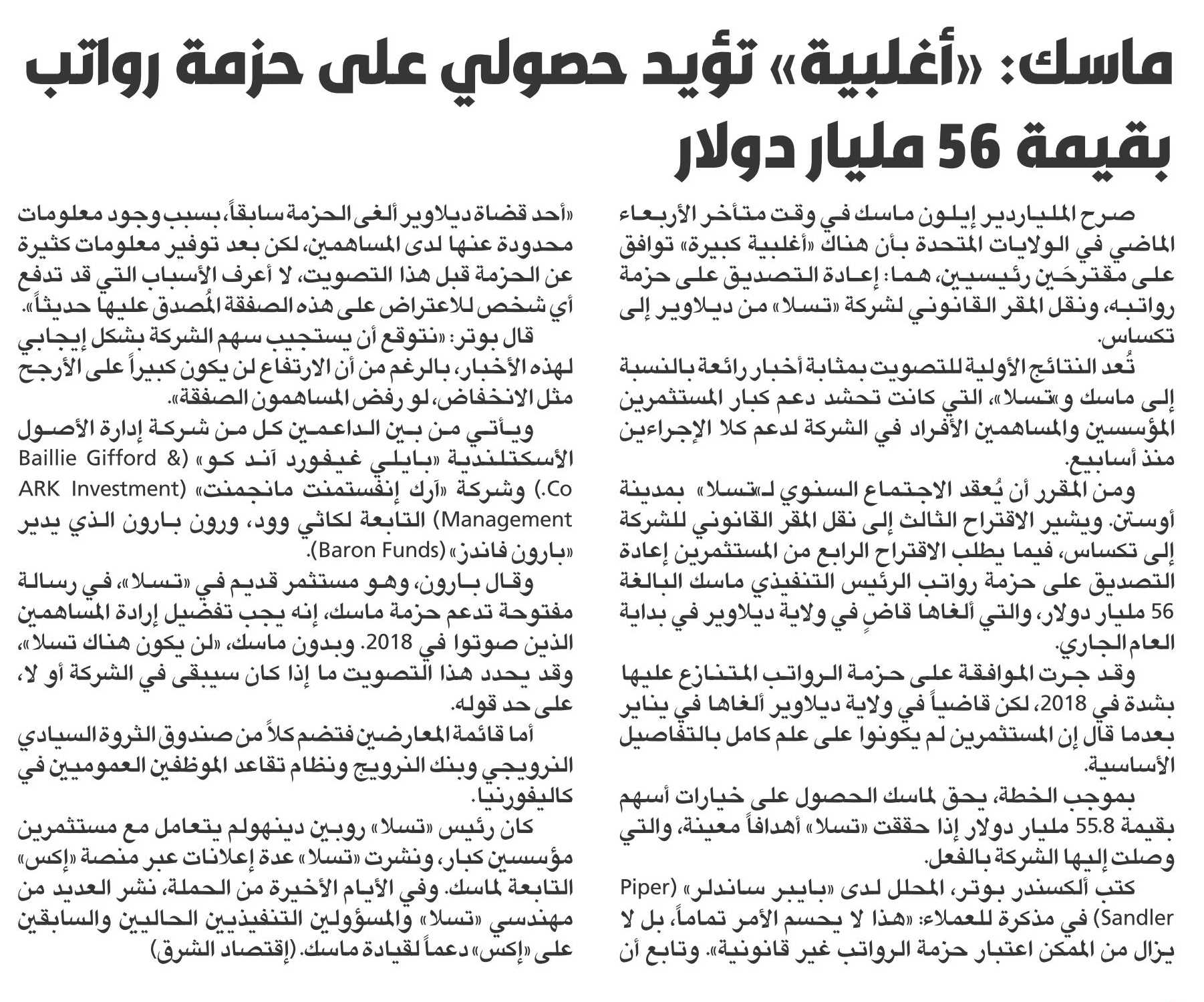 ماسك: «أغلبية» تؤيد حصولي على حزمة رواتب بقيمة 56 مليار دولار

صرح الملياردير إيلون ماسك في وقت متأخر الأربعاء الماضي في الولايات المتحدة بأن هناك «أغلبية كبيرة» توافق على مقترحَين رئيسيين، هما: إعادة التصديق على حزمة رواتبه، ونقل المقر القانوني لشركة «تسلا» من ديلاوير إلى تكساس.

تُعد النتائج الأولية للتصويت بمثابة أخبار رائعة بالنسبة إلى ماسك و«تسلا»، التي كانت تحشد دعم كبار المستثمرين المؤسسين والمساهمين الأفراد في الشركة لدعم كلا الإجراءين منذ أسابيع.

ومن المقرر أن يُعقد الاجتماع السنوي لـ«تسلا» بمدينة أوستن. ويشير الاقتراح الثالث إلى نقل المقر القانوني للشركة إلى تكساس، فيما يطلب الاقتراح الرابع من المستثمرين إعادة التصديق على حزمة رواتب الرئيس التنفيذي ماسك البالغة 56 مليار دولار، والتي ألغاها قاضٍ في ولاية ديلاوير في بداية العام الجاري.

وقد جرت الموافقة على حزمة الرواتب المتنازع عليها بشدة في 2018، لكن قاضياً في ولاية ديلاوير ألغاها في يناير بعدما قال إن المستثمرين لم يكونوا على علم كامل بالتفاصيل الأساسية.

بموجب الخطة، يحق لماسك الحصول على خيارات أسهم بقيمة 55.8 مليار دولار إذا حققت «تسلا» أهدافاً معينة، والتي وصلت إليها الشركة بالفعل.

كتب ألكسندر بوتر، المحلل لدى «بايبر ساندلر» (Piper Sandler) في مذكرة للعملاء: «هذا لا يحسم الأمر تماماً، بل لا يزال من الممكن اعتبار حزمة الرواتب غير قانونية». وتابع أن «أحد قضاة ديلاوير ألغى الحزمة سابقاً، بسبب وجود معلومات محدودة عنها لدى المساهمين، لكن بعد توفير معلومات كثيرة عن الحزمة قبل هذا التصويت، لا أعرف الأسباب التي قد تدفع أي شخص للاعتراض على هذه الصفقة المُصدق عليها حديثاً».

قال بوتر: «نتوقع أن يستجيب سهم الشركة بشكل إيجابي لهذه الأخبار، بالرغم من أن الارتفاع لن يكون كبيراً على الأرجح مثل الانخفاض، لو رفض المساهمون الصفقة».

ويأتي من بين الداعمين كل من شركة إدارة الأصول الأسكتلندية «بايلي غيفورد آند كو» (Baillie Gifford & Co.) وشركة «آرك إنفستمنت مانجمنت» (ARK Investment Management) التابعة لكاثي وود، ورون بارون الذي يدير «بارون فاندز» (Baron Funds).

وقال بارون، وهو مستثمر قديم في «تسلا»، في رسالة مفتوحة تدعم حزمة ماسك، إنه يجب تفضيل إرادة المساهمين الذين صوتوا في 2018. وبدون ماسك، «لن يكون هناك تسلا»، وقد يحدد هذا التصويت ما إذا كان سيبقى في الشركة أو لا، على حد قوله.

أما قائمة المعارضين فتضم كلاً من صندوق الثروة السيادي النرويجي وبنك النرويج ونظام تقاعد الموظفين العموميين في كاليفورنيا.

كان رئيس «تسلا» روبين دينهولم يتعامل مع مستثمرين مؤسسين كبار، ونشرت «تسلا» عدة إعلانات عبر منصة «إكس» التابعة لماسك. وفي الأيام الأخيرة من الحملة، نشر العديد من مهندسي «تسلا» والمسؤولين التنفيذيين الحاليين والسابقين على «إكس» دعماً لقيادة ماسك. (إقتصاد الشرق)